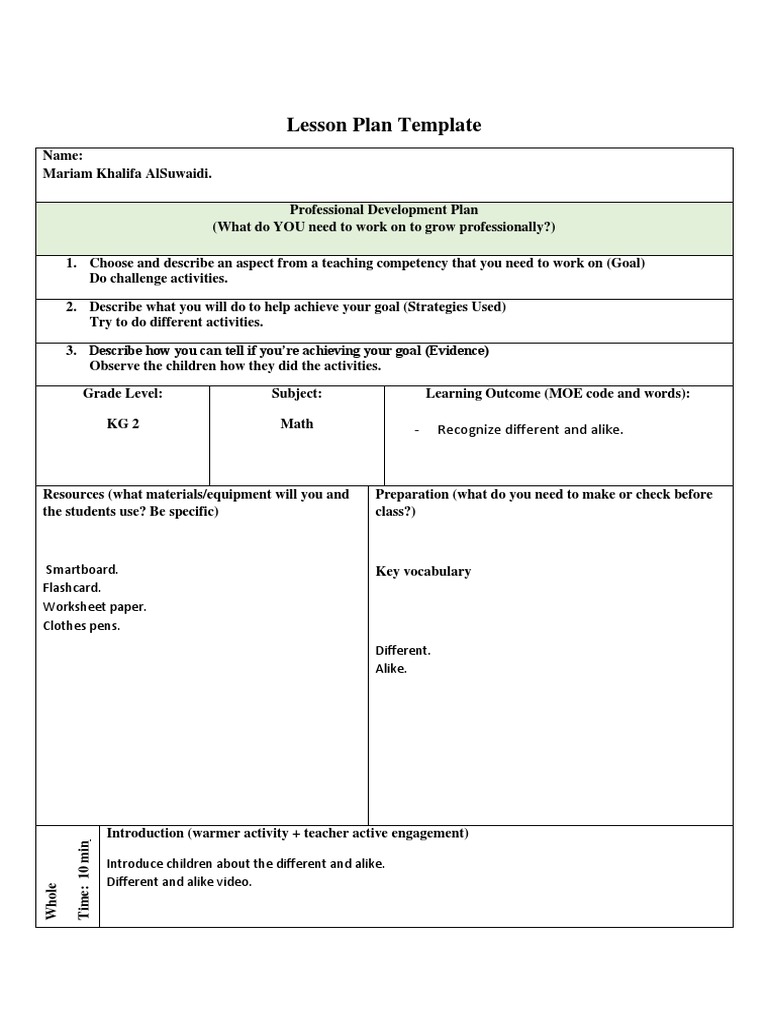 Lesson Plan Template

Name:
Mariam Khalifa AlSuwaidi.

Professional Development Plan
(What do YOU need to work on to grow professionally?)

1. Choose and describe an aspect from a teaching competency that you need to work on (Goal)
Do challenge activities.

2. Describe what you will do to help achieve your goal (Strategies Used)
Try to do different activities.

3. Describe how you can tell if you're achieving your goal (Evidence)
Observe the children how they did the activities.

Grade Level:

KG 2

Subject:

Math

Learning Outcome (MOE code and words):

- Recognize different and alike.

Resources (what materials/equipment will you and the students use? Be specific)

Smartboard.
Flashcard.
Worksheet paper.
Clothes pens.

Preparation (what do you need to make or check before class?)

Key vocabulary

Different.
Alike.

Whole

Time: 10 min

Introduction (warmer activity + teacher active engagement)

Introduce children about the different and alike.
Different and alike video.